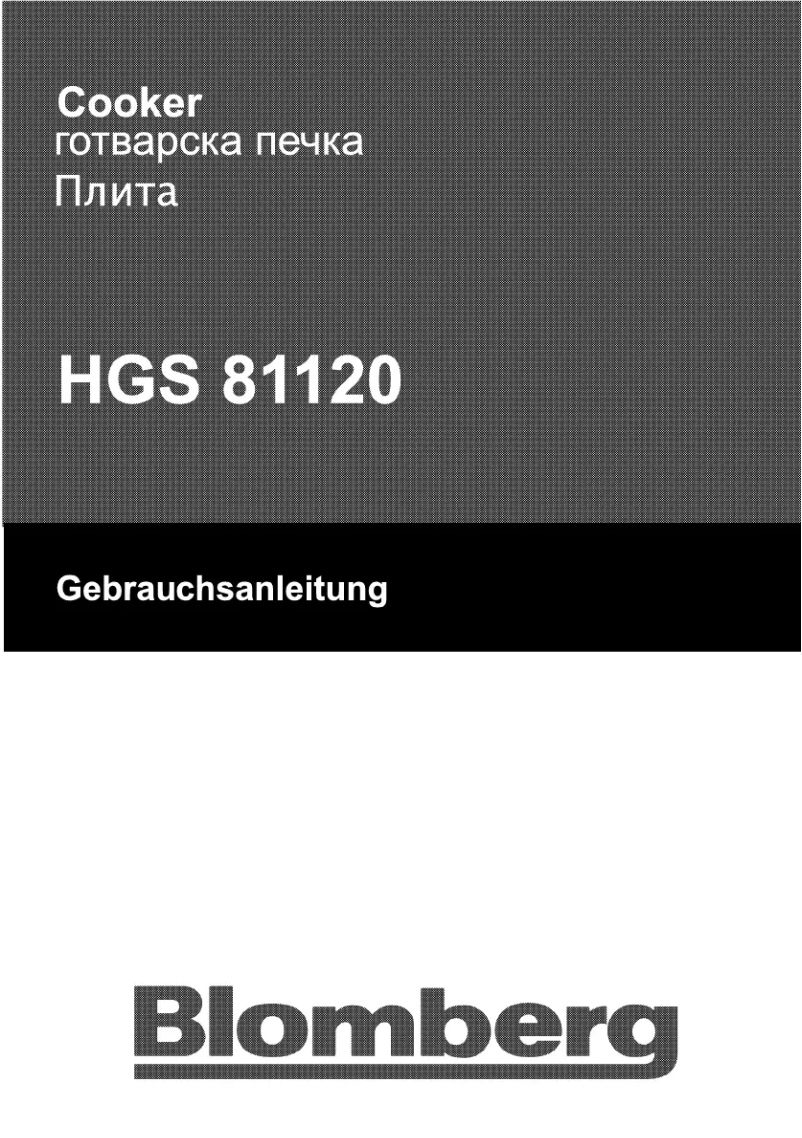 Cooker
готварска печка
Плита

HGS 81120

Gebrauchsanleitung

Blomberg